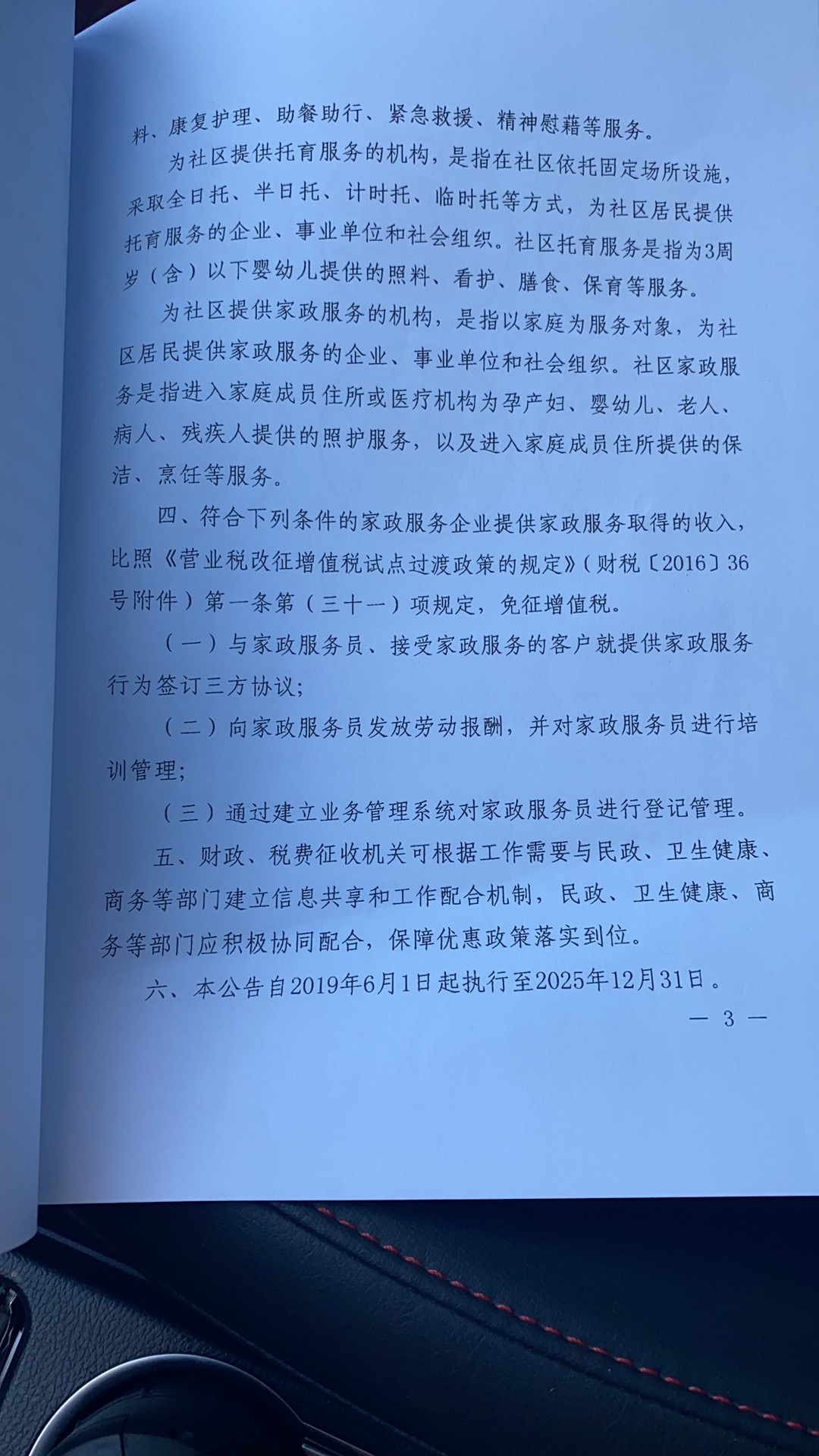 料、康复护理、助餐助行、紧急救援、精神慰藉等服务。

为社区提供托育服务的机构，是指在社区依托固定场所设施，采取全日托、半日托、计时托、临时托等方式，为社区居民提供托育服务的企业、事业单位和社会组织。社区托育服务是指为3周岁（含）以下婴幼儿提供的照料、看护、膳食、保育等服务。

为社区提供家政服务的机构，是指以家庭为服务对象，为社区居民提供家政服务的企业、事业单位和社会组织。社区家政服务是指进入家庭成员住所或医疗机构为孕产妇、婴幼儿、老人、病人、残疾人提供的照护服务，以及进入家庭成员住所提供的保洁、烹饪等服务。

四、符合下列条件的家政服务企业提供家政服务取得的收入，比照《营业税改征增值税试点过渡政策的规定》（财税〔2016〕36号附件）第一条第（三十一）项规定，免征增值税。

（一）与家政服务员、接受家政服务的客户就提供家政服务行为签订三方协议;

（二）向家政服务员发放劳动报酬，并对家政服务员进行培训管理;

（三）通过建立业务管理系统对家政服务员进行登记管理。

五、财政、税费征收机关可根据工作需要与民政、卫生健康、商务等部门建立信息共享和工作配合机制，民政、卫生健康、商务等部门应积极协同配合，保障优惠政策落实到位。

六、本公告自2019年6月1日起执行至2025年12月31日。

— 3 —